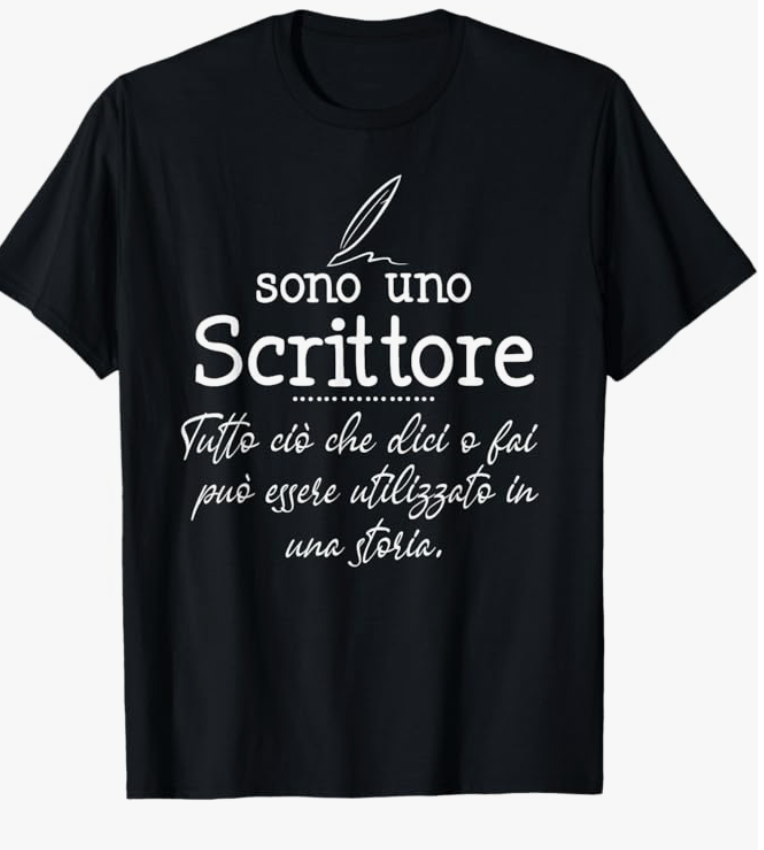 sono uno
Scrittore

Tutto ciò che dici o fai può essere utilizzato in una storia.